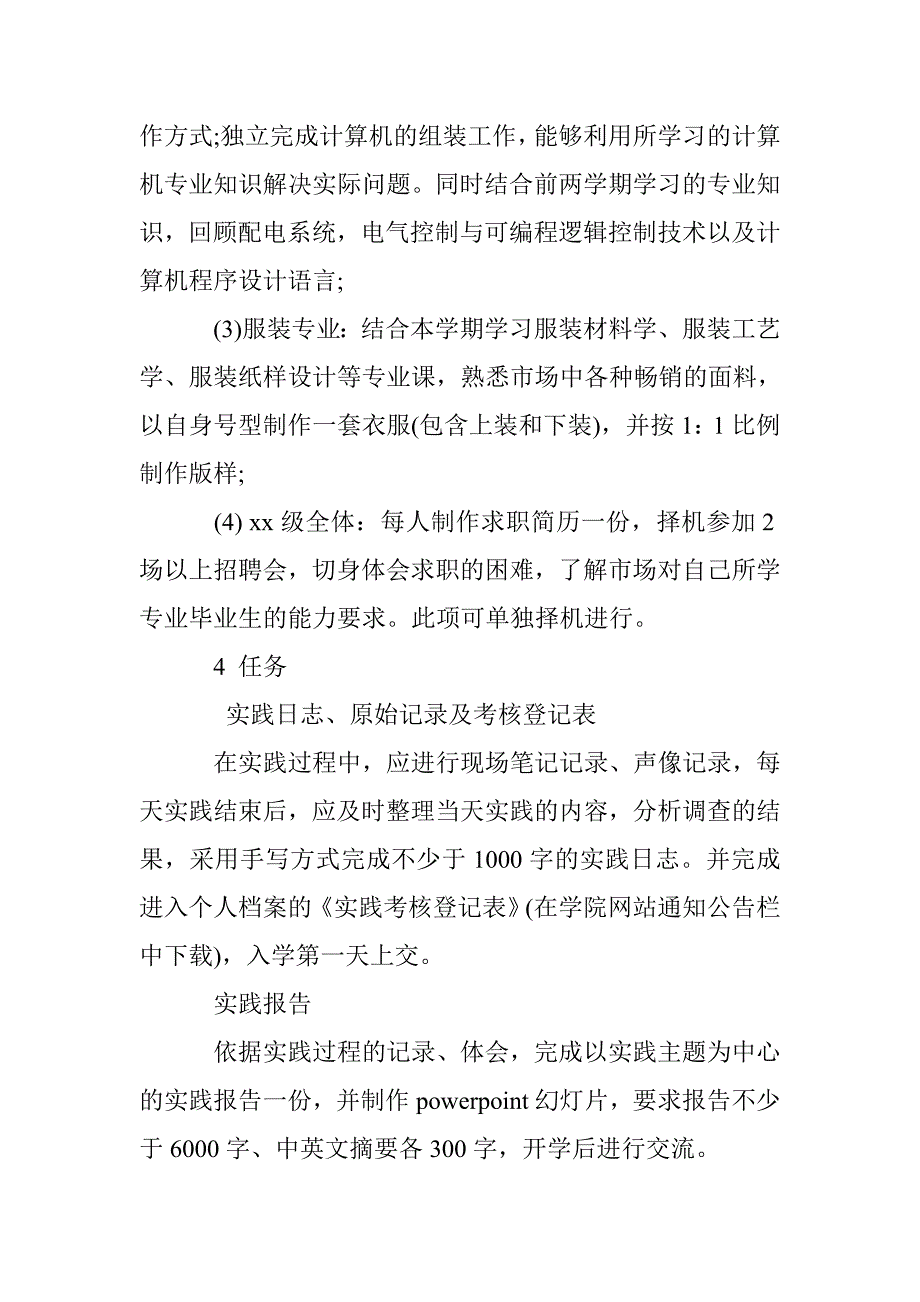 作方式;独立完成计算机的组装工作，能够利用所学习的计算机专业知识解决实际问题。同时结合前两学期学习的专业知识，回顾配电系统，电气控制与可编程逻辑控制技术以及计算机程序设计语言;

(3)服装专业：结合本学期学习服装材料学、服装工艺学、服装纸样设计等专业课，熟悉市场中各种畅销的面料，以自身号型制作一套衣服(包含上装和下装)，并按 1：1 比例制作版样;

(4) xx 级全体：每人制作求职简历一份，择机参加 2 场以上招聘会，切身体会求职的困难，了解市场对自己所学专业毕业生的能力要求。此项可单独择机进行。

4 任务

实践日志、原始记录及考核登记表

在实践过程中，应进行现场笔记记录、声像记录，每天实践结束后，应及时整理当天实践的内容，分析调查的结果，采用手写方式完成不少于 1000 字的实践日志。并完成进入个人档案的《实践考核登记表》(在学院网站通知公告栏中下载)，入学第一天上交。

实践报告

依据实践过程的记录、体会，完成以实践主题为中心的实践报告一份，并制作 powerpoint 幻灯片，要求报告不少于 6000 字、中英文摘要各 300 字，开学后进行交流。